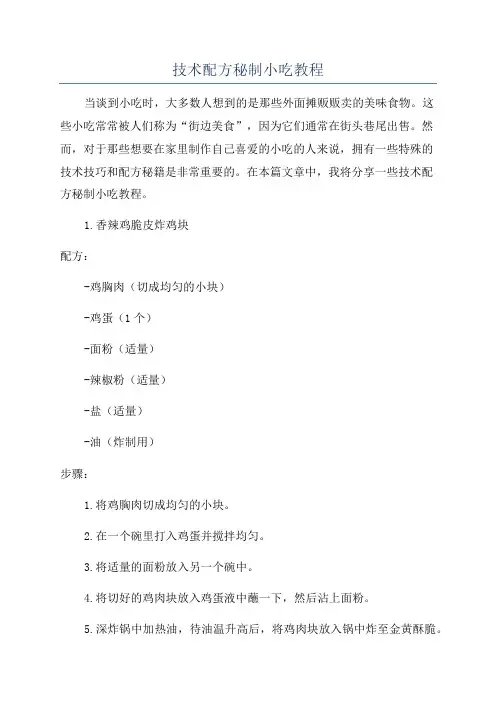 技术配方秘制小吃教程

当谈到小吃时，大多数人想到的是那些外面摊贩贩卖的美味食物。这些小吃常常被人们称为“街边美食”，因为它们通常在街头巷尾出售。然而，对于那些想要在家里制作自己喜爱的小吃的人来说，拥有一些特殊的技术技巧和配方秘籍是非常重要的。在本篇文章中，我将分享一些技术配方秘制小吃教程。

1.香辣鸡脆皮炸鸡块

配方：

-鸡胸肉（切成均匀的小块）

-鸡蛋（1个）

-面粉（适量）

-辣椒粉（适量）

-盐（适量）

-油（炸制用）

步骤：

1.将鸡胸肉切成均匀的小块。

2.在一个碗里打入鸡蛋并搅拌均匀。

3.将适量的面粉放入另一个碗中。

4.将切好的鸡肉块放入鸡蛋液中蘸一下，然后沾上面粉。

5.深炸锅中加热油，待油温升高后，将鸡肉块放入锅中炸至金黄酥脆。